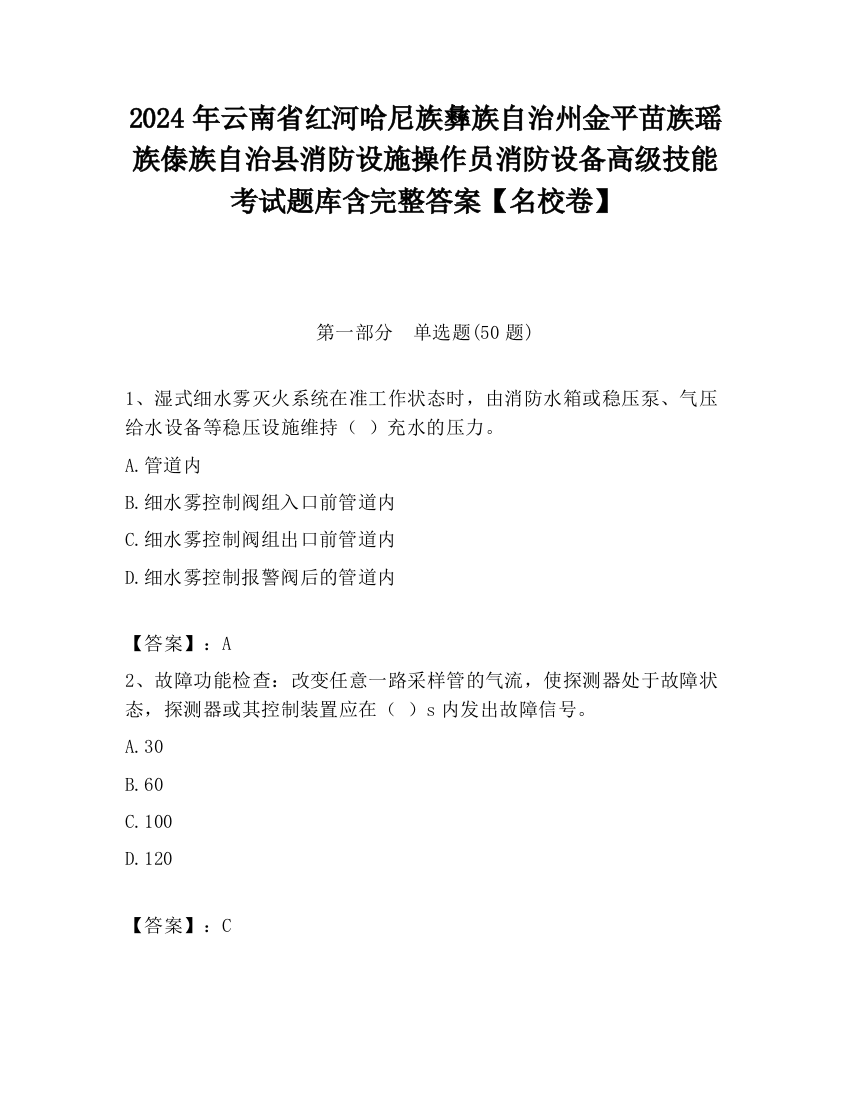 2024 年云南省红河哈尼族彝族自治州金平苗族瑶族傣族自治县消防设施操作员消防设备高级技能考试题库含完整答案【名校卷】

第一部分　单选题(50 题)

1、湿式细水雾灭火系统在准工作状态时，由消防水箱或稳压泵、气压给水设备等稳压设施维持（　）充水的压力。

A.管道内

B.细水雾控制阀组入口前管道内

C.细水雾控制阀组出口前管道内

D.细水雾控制报警阀后的管道内

【答案】：A

2、故障功能检查：改变任意一路采样管的气流，使探测器处于故障状态，探测器或其控制装置应在（　）s 内发出故障信号。

A.30

B.60

C.100

D.120

【答案】：C